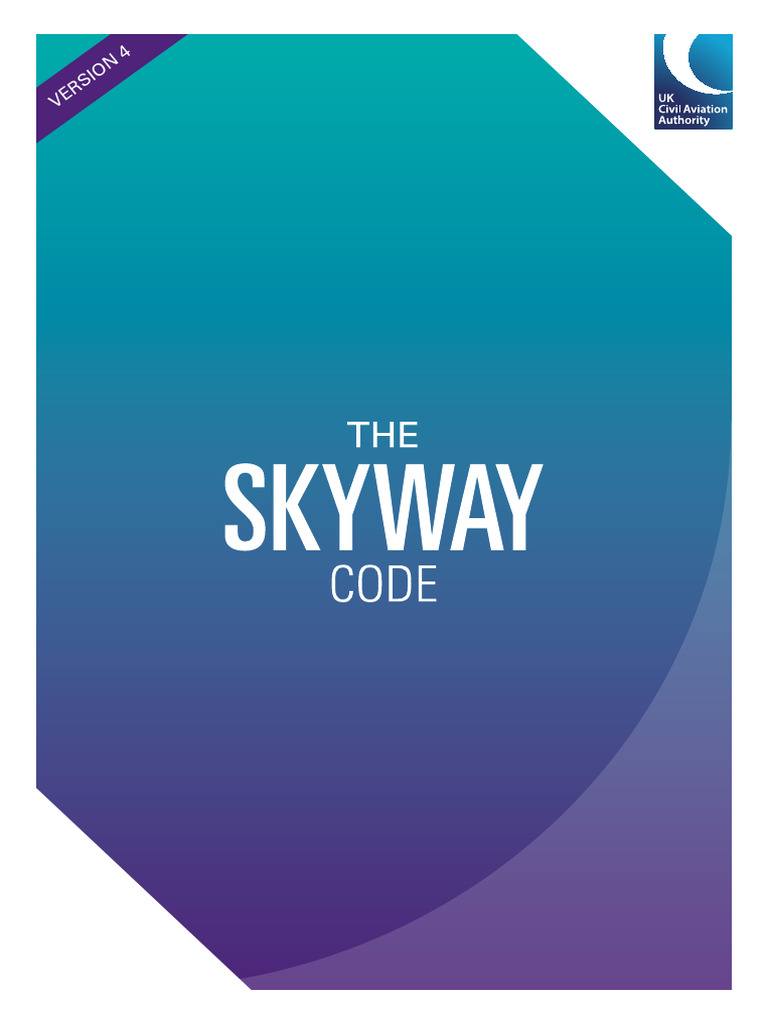 VERSION 4

UK Civil Aviation Authority

THE
SKYWAY
CODE